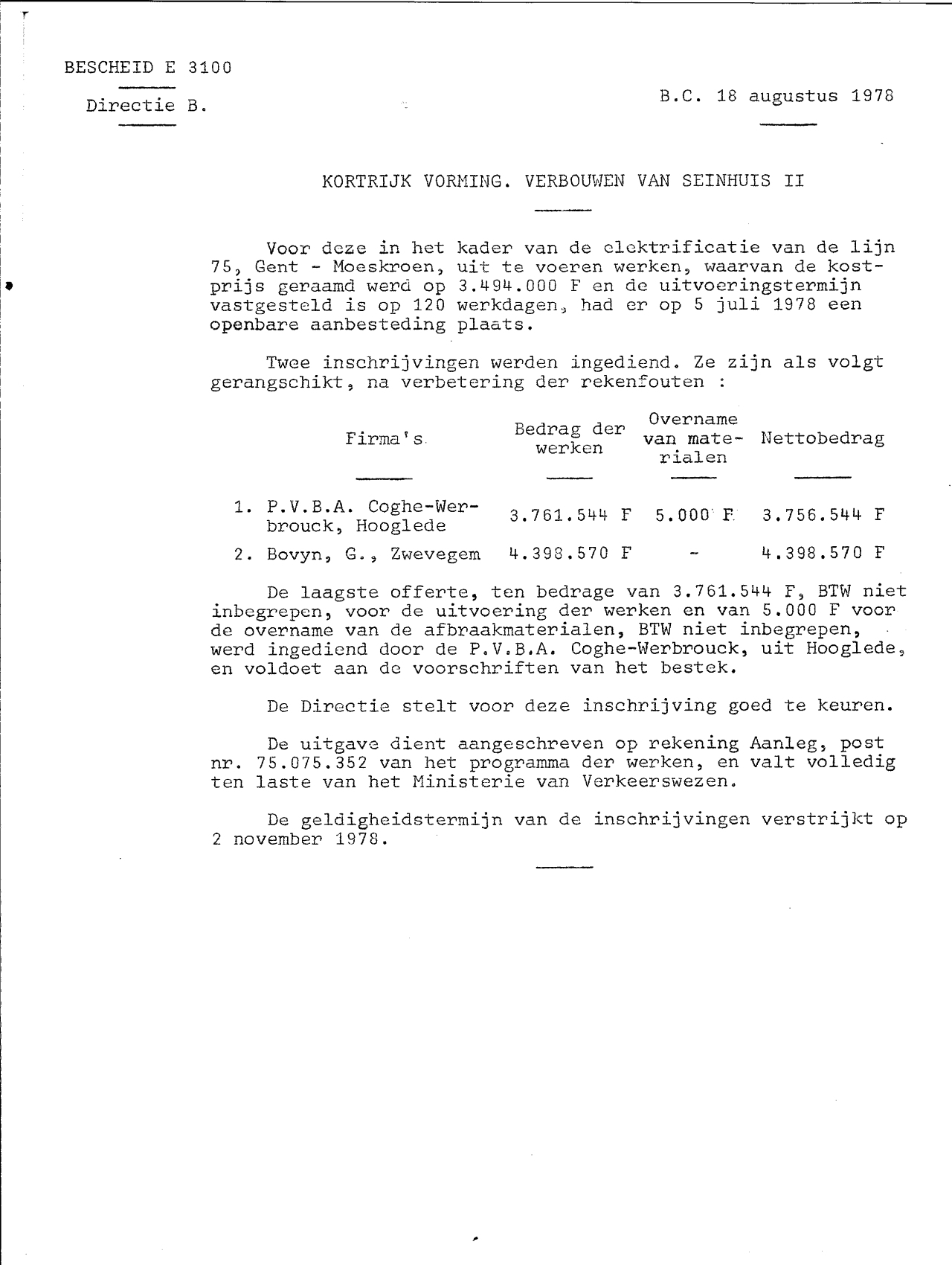 BESCHEID E 3100

Directie B.

B.C. 18 augustus 1978

KORTRIJK VORMING. VERBOUWEN VAN SEINHUIS II

Voor deze in het kader van de elektrificatie van de lijn 75, Gent - Moeskroen, uit te voeren werken, waarvan de kostprijs geraamd werd op 3.494.000 F en de uitvoeringstermijn vastgesteld is op 120 werkdagen, had er op 5 juli 1978 een openbare aanbesteding plaats.

Twee inschrijvingen werden ingediend. Ze zijn als volgt gerangschikt, na verbetering der rekenfouten :

| Firma's | Bedrag der werken | Overname van materialen | Nettobedrag |
|---|---|---|---|
| 1. P.V.B.A. Coghe-Werbrouck, Hooglede | 3.761.544 F | 5.000 F | 3.756.544 F |
| 2. Bovyn, G., Zwevegem | 4.398.570 F | - | 4.398.570 F |

De laagste offerte, ten bedrage van 3.761.544 F, BTW niet inbegrepen, voor de uitvoering der werken en van 5.000 F voor de overname van de afbraakmaterialen, BTW niet inbegrepen, werd ingediend door de P.V.B.A. Coghe-Werbrouck, uit Hooglede, en voldoet aan de voorschriften van het bestek.

De Directie stelt voor deze inschrijving goed te keuren.

De uitgave dient aangeschreven op rekening Aanleg, post nr. 75.075.352 van het programma der werken, en valt volledig ten laste van het Ministerie van Verkeerswezen.

De geldigheidstermijn van de inschrijvingen verstrijkt op 2 november 1978.